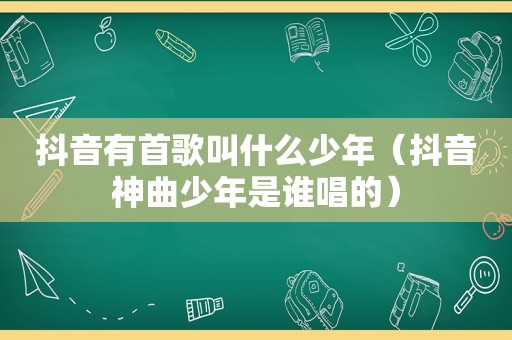 抖音有首歌叫什么少年（抖音神曲少年是谁唱的）